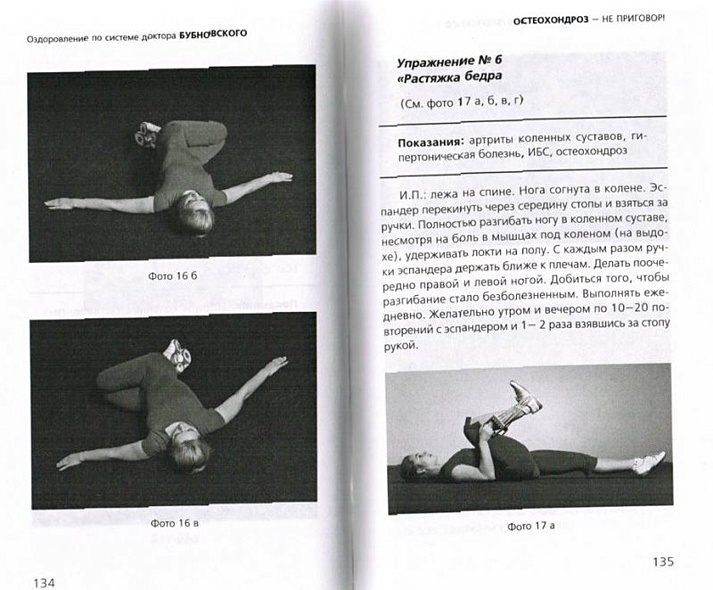 Оздоровление по системе доктора БУБНОВСКОГО

Фото 16 б

Фото 16 в

134

ОСТЕОХОНДРОЗ – НЕ ПРИГОВОР!

Упражнение № 6
«Растяжка бедра

(См. фото 17 а, б, в, г)

Показания: артриты коленных суставов, гипертоническая болезнь, ИБС, остеохондроз

И.П.: лежа на спине. Нога согнута в колене. Эспандер перекинуть через середину стопы и взяться за ручки. Полностью разгибать ногу в коленном суставе, несмотря на боль в мышцах под коленом (на выдохе), удерживать локти на полу. С каждым разом ручки эспандера держать ближе к плечам. Делать поочередно правой и левой ногой. Добиться того, чтобы разгибание стало безболезненным. Выполнять ежедневно. Желательно утром и вечером по 10–20 повторений с эспандером и 1– 2 раза взявшись за стопу рукой.

Фото 17 а

135